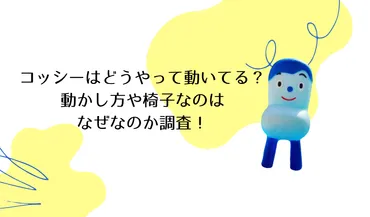 コッシーはどうやって動いてる？
動かし方や椅子なのは
なぜなのか調査！